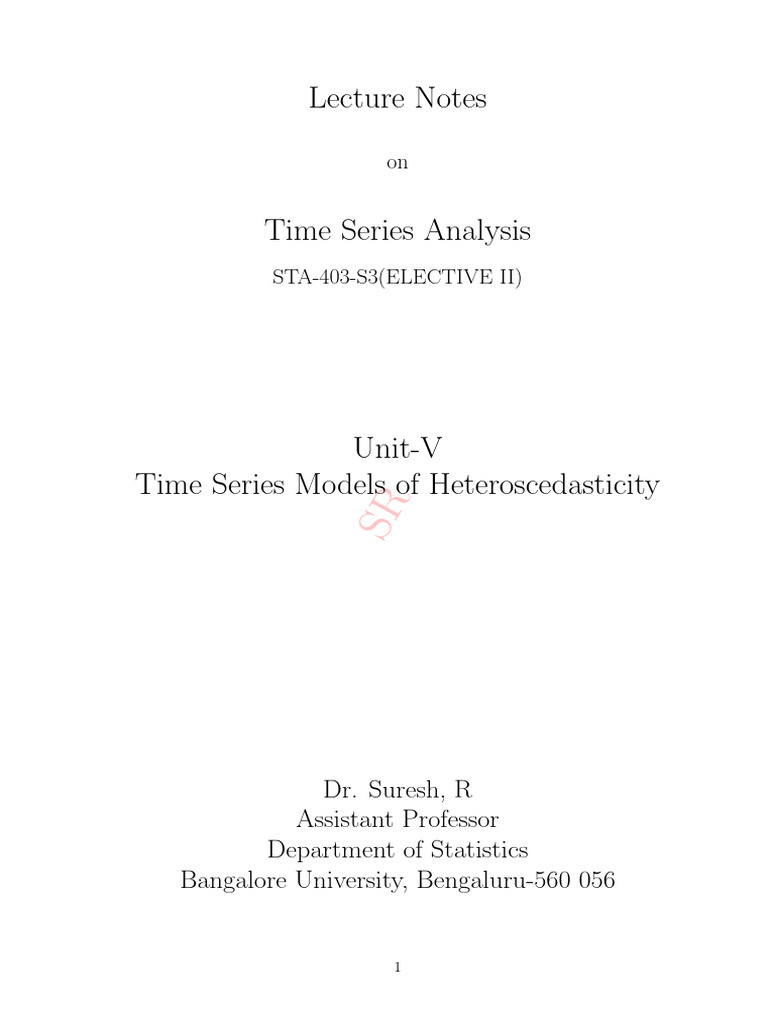 Lecture Notes

on

Time Series Analysis

STA-403-S3(ELECTIVE II)

Unit-V
Time Series Models of Heteroscedasticity

Dr. Suresh, R
Assistant Professor
Department of Statistics
Bangalore University, Bengaluru-560 056

1

SR